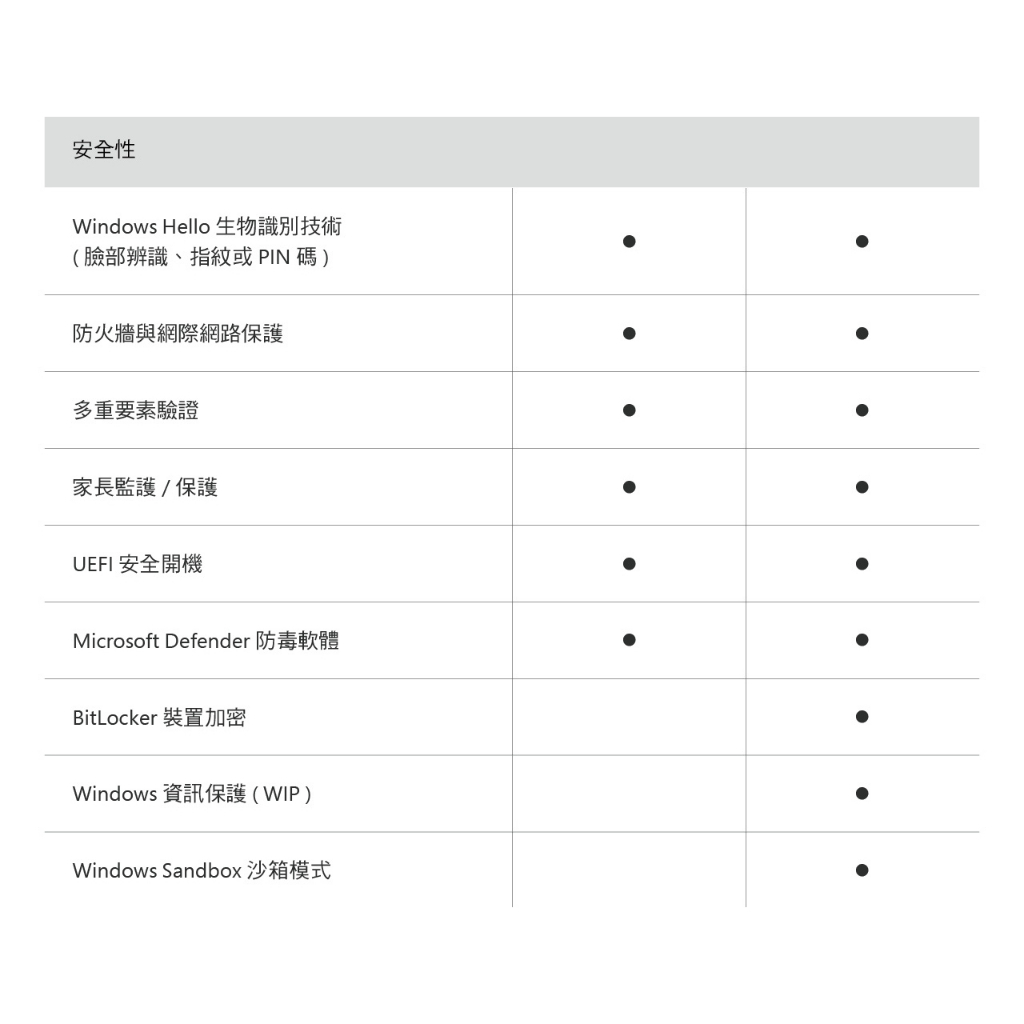 | 安全性 | | |
|---|---|---|
| Windows Hello 生物識別技術 ( 臉部辨識、指紋或 PIN 碼 ) | ● | ● |
| 防火牆與網際網路保護 | ● | ● |
| 多重要素驗證 | ● | ● |
| 家長監護 / 保護 | ● | ● |
| UEFI 安全開機 | ● | ● |
| Microsoft Defender 防毒軟體 | ● | ● |
| BitLocker 裝置加密 | | ● |
| Windows 資訊保護 ( WIP ) | | ● |
| Windows Sandbox 沙箱模式 | | ● |